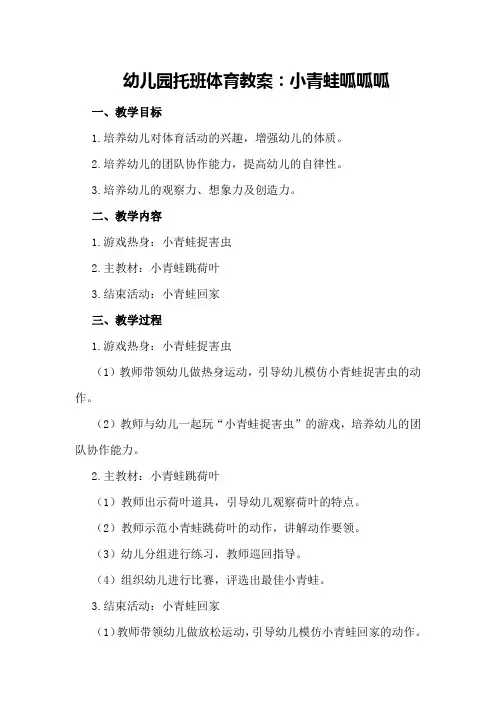 幼儿园托班体育教案：小青蛙呱呱呱

一、教学目标

1.培养幼儿对体育活动的兴趣，增强幼儿的体质。

2.培养幼儿的团队协作能力，提高幼儿的自律性。

3.培养幼儿的观察力、想象力及创造力。

二、教学内容

1.游戏热身：小青蛙捉害虫

2.主教材：小青蛙跳荷叶

3.结束活动：小青蛙回家

三、教学过程

1.游戏热身：小青蛙捉害虫

（1）教师带领幼儿做热身运动，引导幼儿模仿小青蛙捉害虫的动作。

（2）教师与幼儿一起玩“小青蛙捉害虫”的游戏，培养幼儿的团队协作能力。

2.主教材：小青蛙跳荷叶

（1）教师出示荷叶道具，引导幼儿观察荷叶的特点。

（2）教师示范小青蛙跳荷叶的动作，讲解动作要领。

（3）幼儿分组进行练习，教师巡回指导。

（4）组织幼儿进行比赛，评选出最佳小青蛙。

3.结束活动：小青蛙回家

（1）教师带领幼儿做放松运动，引导幼儿模仿小青蛙回家的动作。